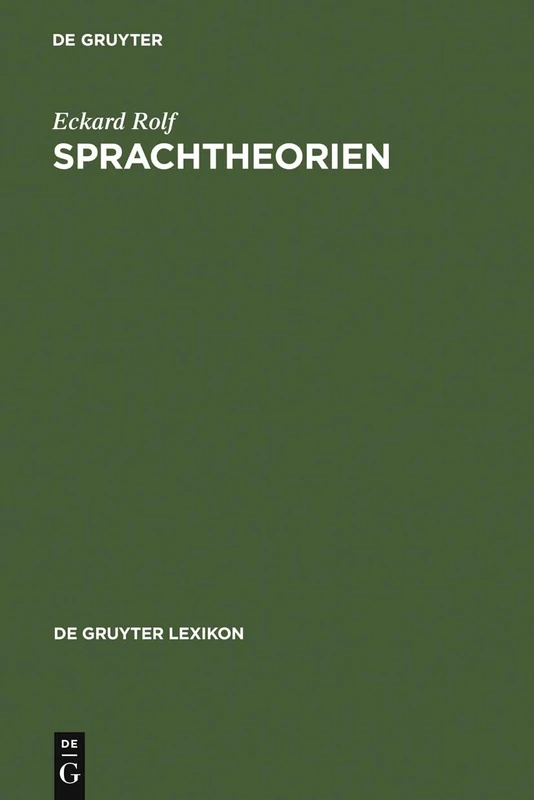 DE GRUYTER

Eckard Rolf
SPRACHTHEORIEN

DE GRUYTER LEXIKON

DE
G